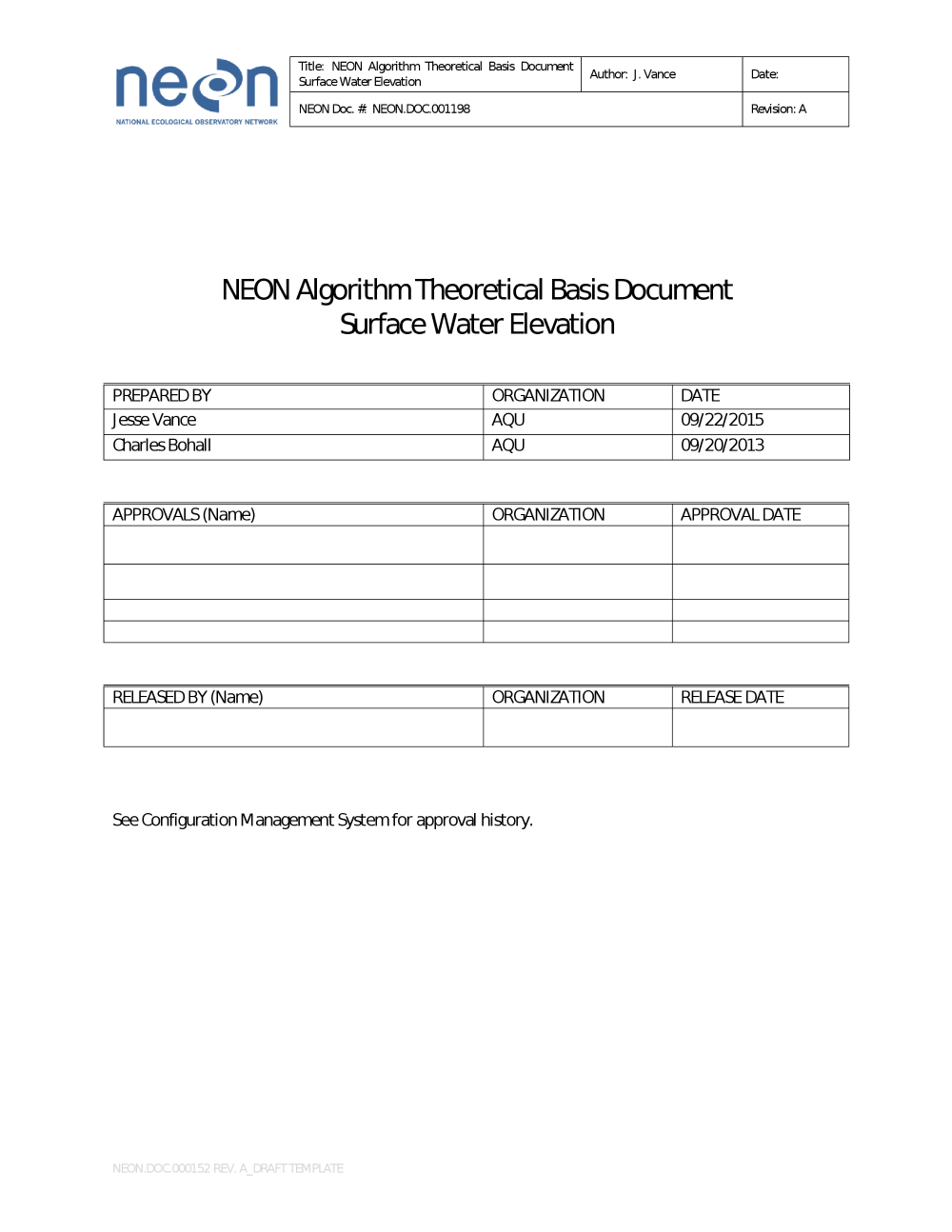 neon
NATIONAL ECOLOGICAL OBSERVATORY NETWORK

| Title: NEON Algorithm Theoretical Basis Document Surface Water Elevation | Author: J. Vance | Date: |
|---|---|---|
| NEON Doc. #: NEON.DOC.001198 | | Revision: A |

NEON Algorithm Theoretical Basis Document
Surface Water Elevation

| PREPARED BY | ORGANIZATION | DATE |
|---|---|---|
| Jesse Vance | AQU | 09/22/2015 |
| Charles Bohall | AQU | 09/20/2013 |

| APPROVALS (Name) | ORGANIZATION | APPROVAL DATE |
|---|---|---|
| | | |
| | | |
| | | |
| | | |

| RELEASED BY (Name) | ORGANIZATION | RELEASE DATE |
|---|---|---|
| | | |

See Configuration Management System for approval history.

NEON.DOC.000152 REV. A_DRAFT TEMPLATE